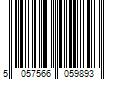 5 057566 059893